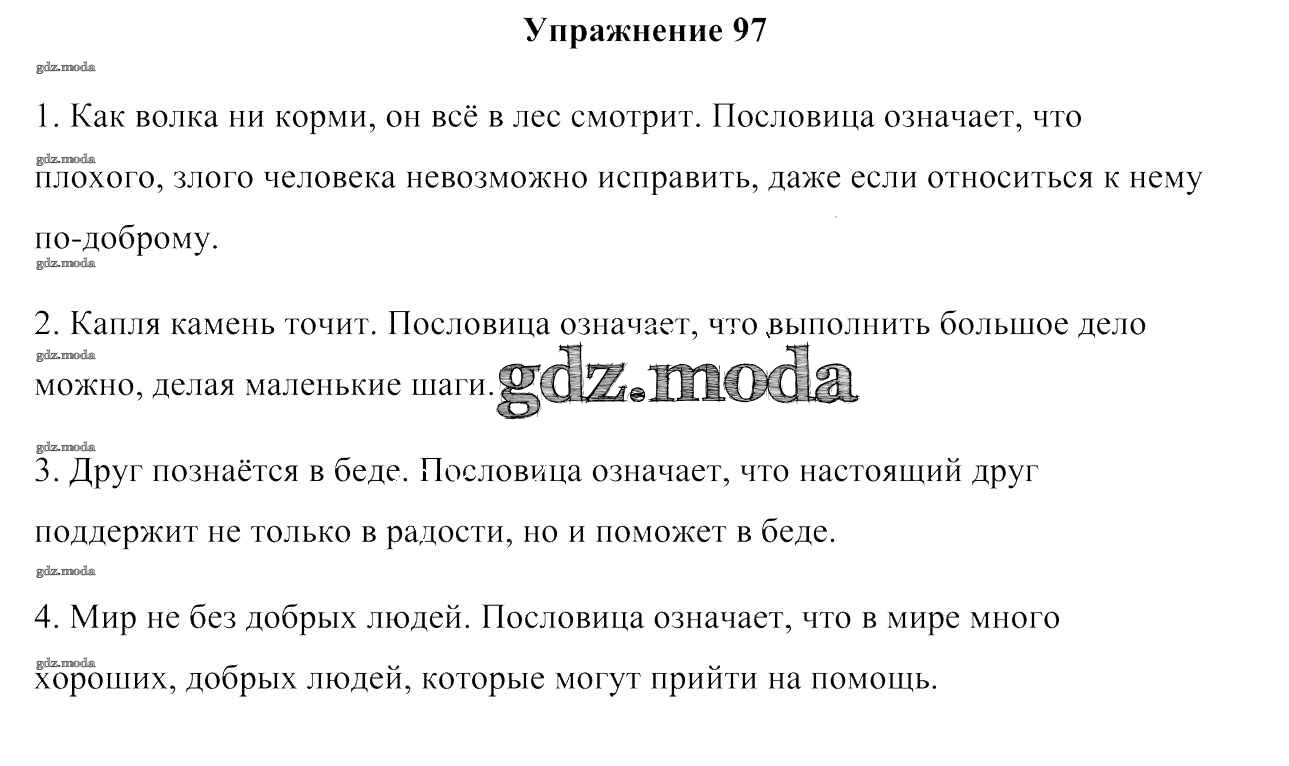 Упражнение 97

1. Как волка ни корми, он всё в лес смотрит. Пословица означает, что плохого, злого человека невозможно исправить, даже если относиться к нему по-доброму.

2. Капля камень точит. Пословица означает, что выполнить большое дело можно, делая маленькие шаги.

3. Друг познаётся в беде. Пословица означает, что настоящий друг поддержит не только в радости, но и поможет в беде.

4. Мир не без добрых людей. Пословица означает, что в мире много хороших, добрых людей, которые могут прийти на помощь.

gdz.moda